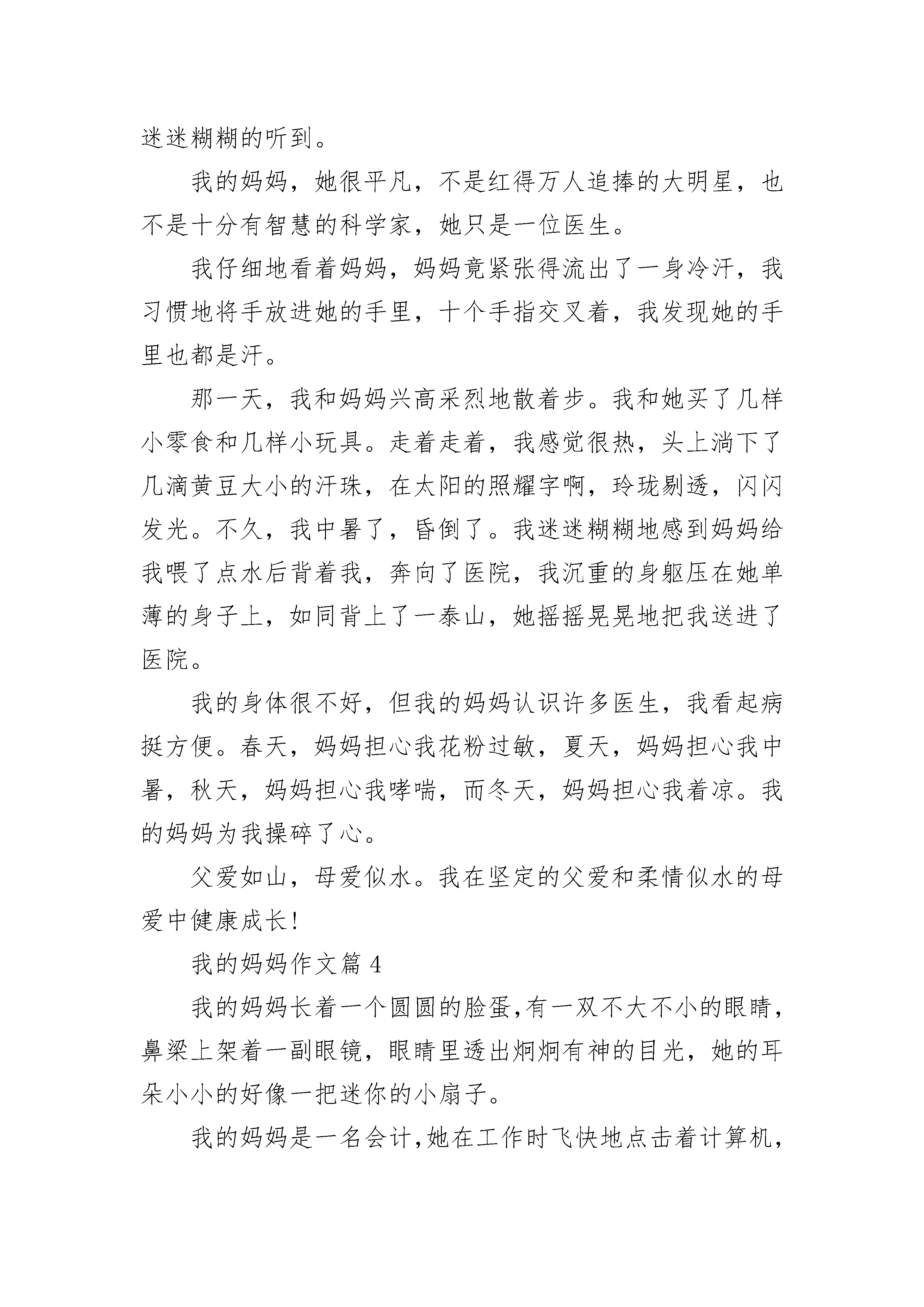 迷迷糊糊的听到。

我的妈妈，她很平凡，不是红得万人追捧的大明星，也不是十分有智慧的科学家，她只是一位医生。

我仔细地看着妈妈，妈妈竟紧张得流出了一身冷汗，我习惯地将手放进她的手里，十个手指交叉着，我发现她的手里也都是汗。

那一天，我和妈妈兴高采烈地散着步。我和她买了几样小零食和几样小玩具。走着走着，我感觉很热，头上淌下了几滴黄豆大小的汗珠，在太阳的照耀字啊，玲珑剔透，闪闪发光。不久，我中暑了，昏倒了。我迷迷糊糊地感到妈妈给我喂了点水后背着我，奔向了医院，我沉重的身躯压在她单薄的身子上，如同背上了一泰山，她摇摇晃晃地把我送进了医院。

我的身体很不好，但我的妈妈认识许多医生，我看起病挺方便。春天，妈妈担心我花粉过敏，夏天，妈妈担心我中暑，秋天，妈妈担心我哮喘，而冬天，妈妈担心我着凉。我的妈妈为我操碎了心。

父爱如山，母爱似水。我在坚定的父爱和柔情似水的母爱中健康成长!

我的妈妈作文篇 4

我的妈妈长着一个圆圆的脸蛋,有一双不大不小的眼睛,鼻梁上架着一副眼镜，眼睛里透出炯炯有神的目光，她的耳朵小小的好像一把迷你的小扇子。

我的妈妈是一名会计,她在工作时飞快地点击着计算机,